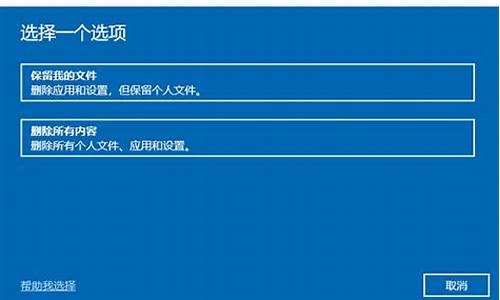 选择一个选项

保留我的文件
删除应用和设置，但保留个人文件。

删除所有内容
删除所有个人文件、应用和设置。

帮助我选择

取消